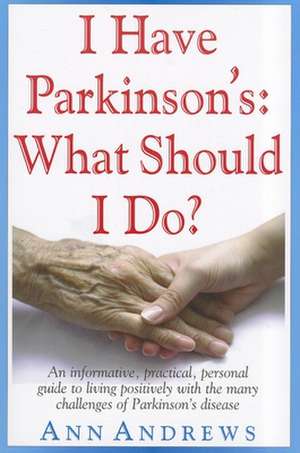 I Have Parkinson's: What Should I Do?

An informative, practical, personal guide to living positively with the many challenges of Parkinson's disease

ANN ANDREWS